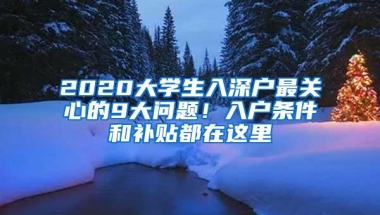 2020大学生入深户最关心的9大问题！入户条件和补贴都在这里